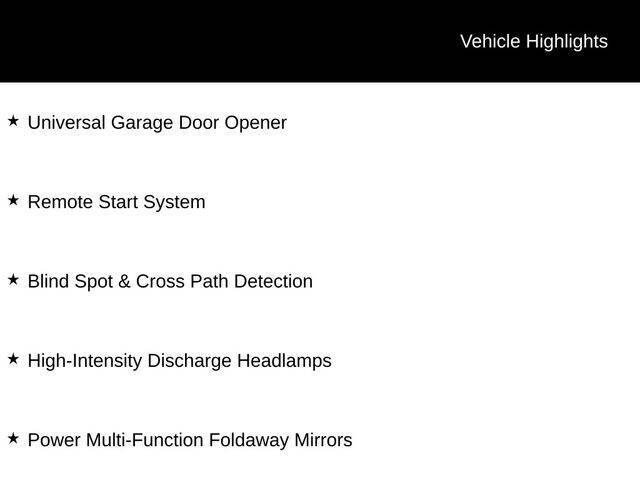 Vehicle Highlights

★ Universal Garage Door Opener

★ Remote Start System

★ Blind Spot & Cross Path Detection

★ High-Intensity Discharge Headlamps

★ Power Multi-Function Foldaway Mirrors